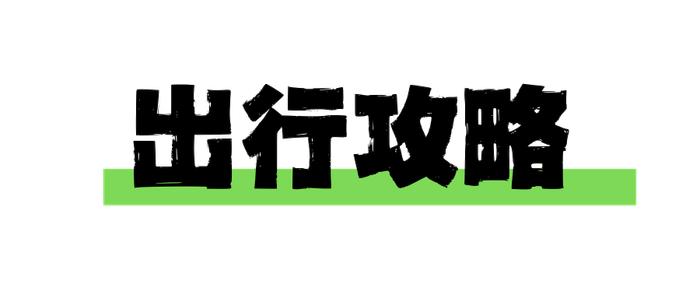 出行攻略